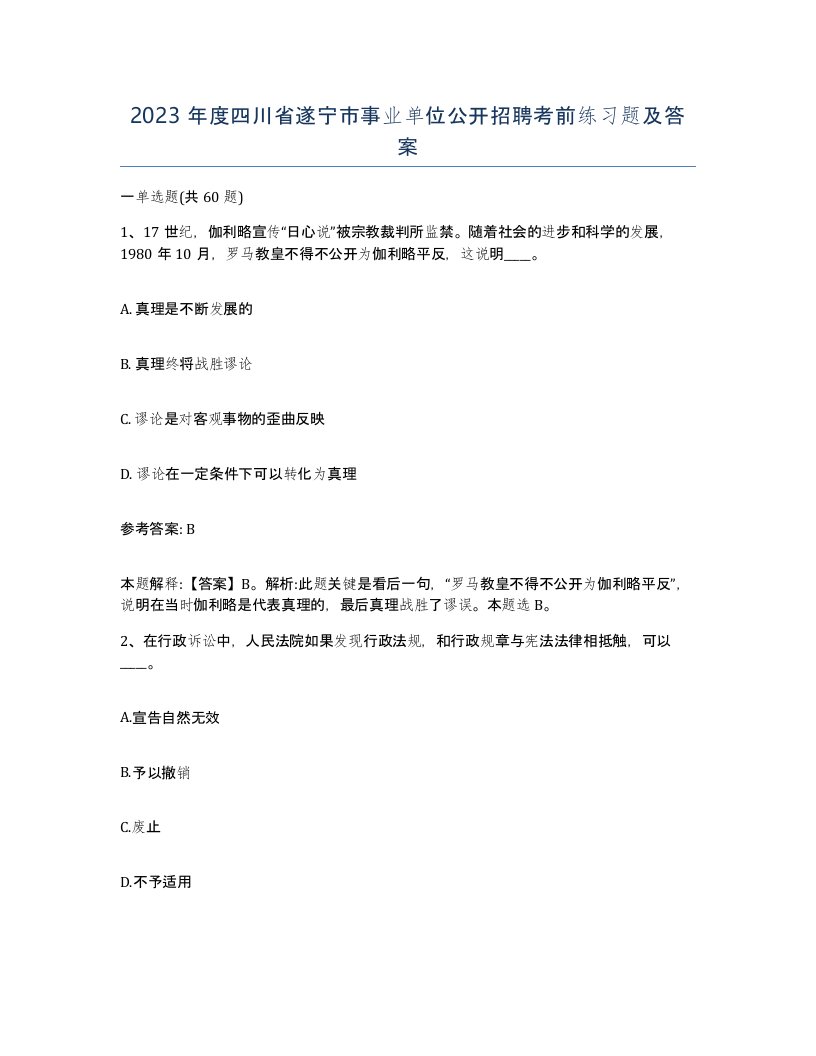 2023 年度四川省遂宁市事业单位公开招聘考前练习题及答案

一单选题(共 60 题)

1、17 世纪，伽利略宣传“日心说”被宗教裁判所监禁。随着社会的进步和科学的发展，1980 年 10 月，罗马教皇不得不公开为伽利略平反，这说明____。

A. 真理是不断发展的

B. 真理终将战胜谬论

C. 谬论是对客观事物的歪曲反映

D. 谬论在一定条件下可以转化为真理

参考答案: B

本题解释:【答案】B。解析:此题关键是看后一句，“罗马教皇不得不公开为伽利略平反”，说明在当时伽利略是代表真理的，最后真理战胜了谬误。本题选 B。

2、在行政诉讼中，人民法院如果发现行政法规，和行政规章与宪法法律相抵触，可以____。

A.宣告自然无效

B.予以撤销

C.废止

D.不予适用